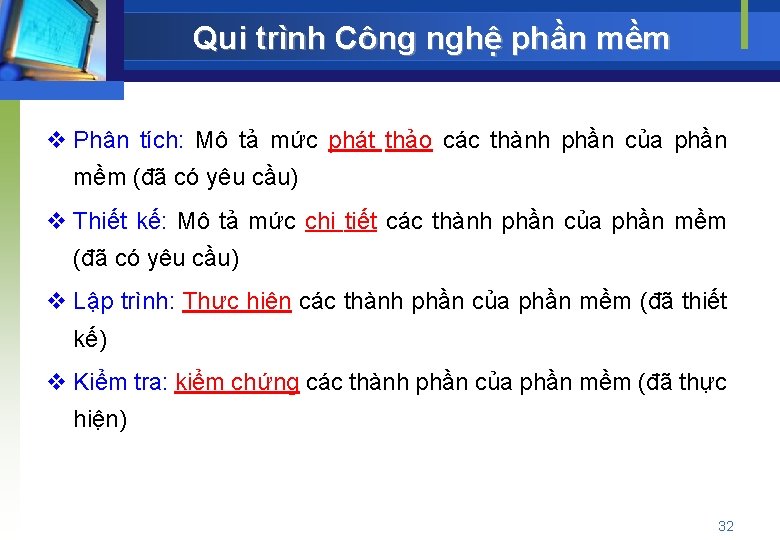 Qui trình Công nghệ phần mềm

❖ Phân tích: Mô tả mức phát thảo các thành phần của phần mềm (đã có yêu cầu)

❖ Thiết kế: Mô tả mức chi tiết các thành phần của phần mềm (đã có yêu cầu)

❖ Lập trình: Thực hiện các thành phần của phần mềm (đã thiết kế)

❖ Kiểm tra: kiểm chứng các thành phần của phần mềm (đã thực hiện)

32